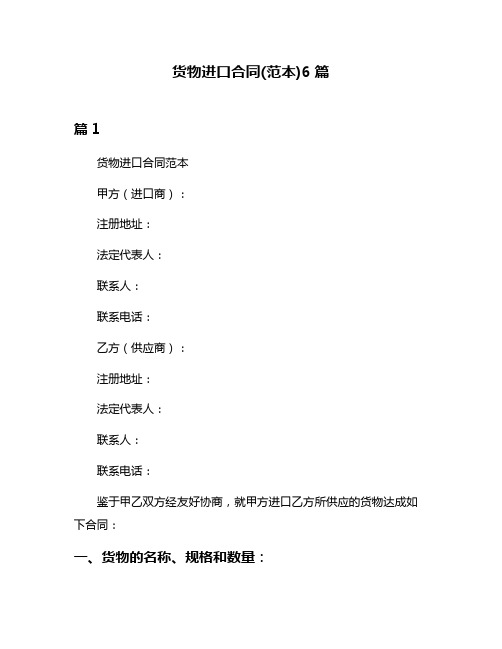 货物进口合同(范本)6 篇

篇 1

货物进口合同范本

甲方（进口商）：

注册地址：

法定代表人：

联系人：

联系电话：

乙方（供应商）：

注册地址：

法定代表人：

联系人：

联系电话：

鉴于甲乙双方经友好协商，就甲方进口乙方所供应的货物达成如下合同：

一、货物的名称、规格和数量：